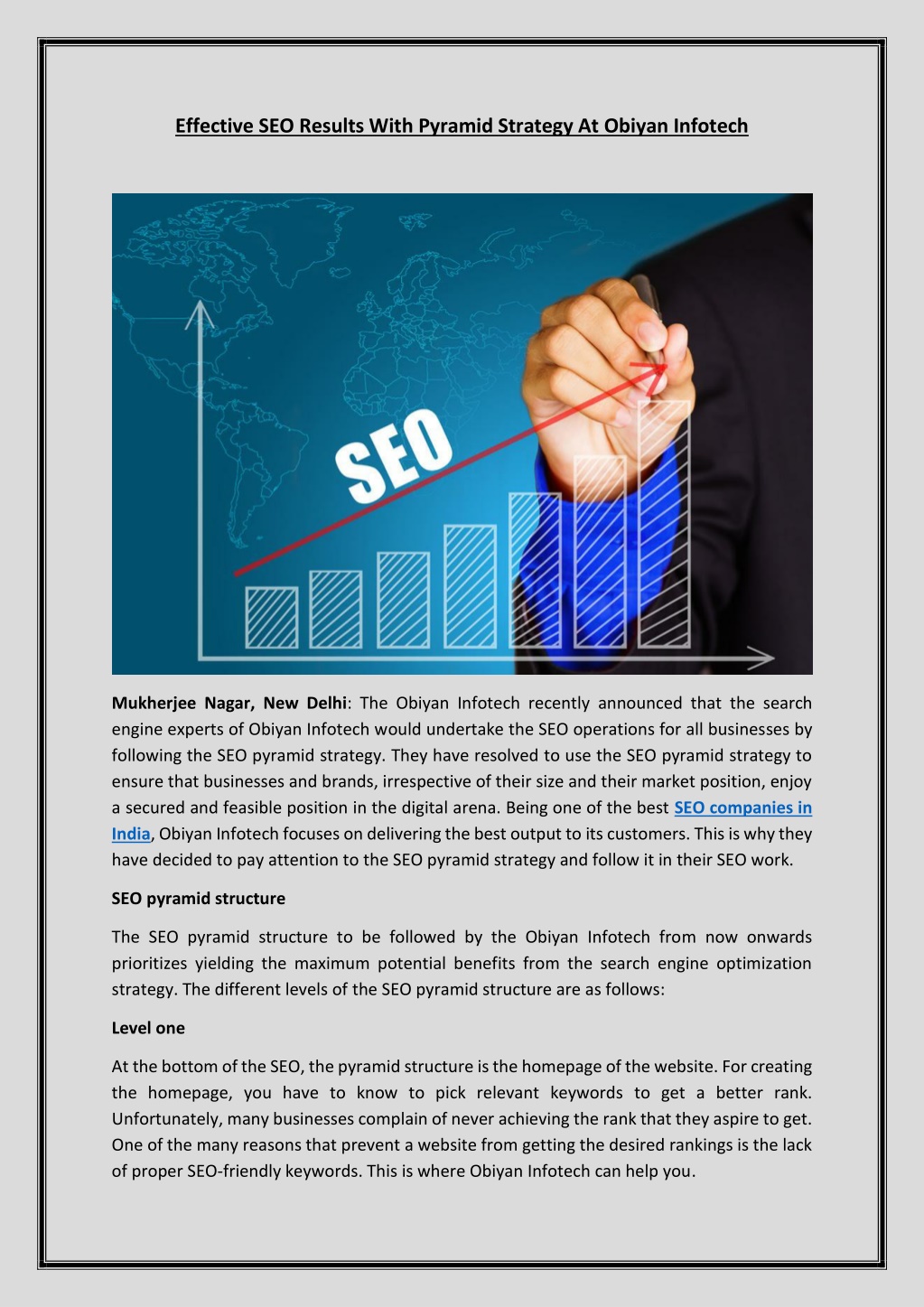 Effective SEO Results With Pyramid Strategy At Obiyan Infotech

SEO

Mukherjee Nagar, New Delhi: The Obiyan Infotech recently announced that the search engine experts of Obiyan Infotech would undertake the SEO operations for all businesses by following the SEO pyramid strategy. They have resolved to use the SEO pyramid strategy to ensure that businesses and brands, irrespective of their size and their market position, enjoy a secured and feasible position in the digital arena. Being one of the best SEO companies in India, Obiyan Infotech focuses on delivering the best output to its customers. This is why they have decided to pay attention to the SEO pyramid strategy and follow it in their SEO work.

SEO pyramid structure

The SEO pyramid structure to be followed by the Obiyan Infotech from now onwards prioritizes yielding the maximum potential benefits from the search engine optimization strategy. The different levels of the SEO pyramid structure are as follows:

Level one

At the bottom of the SEO, the pyramid structure is the homepage of the website. For creating the homepage, you have to know to pick relevant keywords to get a better rank. Unfortunately, many businesses complain of never achieving the rank that they aspire to get. One of the many reasons that prevent a website from getting the desired rankings is the lack of proper SEO-friendly keywords. This is where Obiyan Infotech can help you.